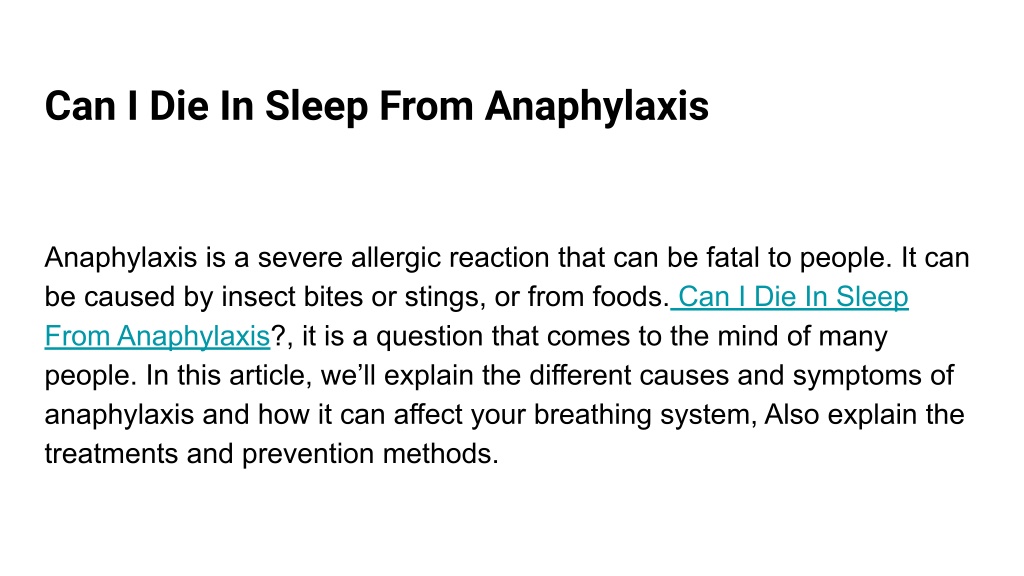 Can I Die In Sleep From Anaphylaxis

Anaphylaxis is a severe allergic reaction that can be fatal to people. It can be caused by insect bites or stings, or from foods. Can I Die In Sleep From Anaphylaxis?, it is a question that comes to the mind of many people. In this article, we'll explain the different causes and symptoms of anaphylaxis and how it can affect your breathing system, Also explain the treatments and prevention methods.